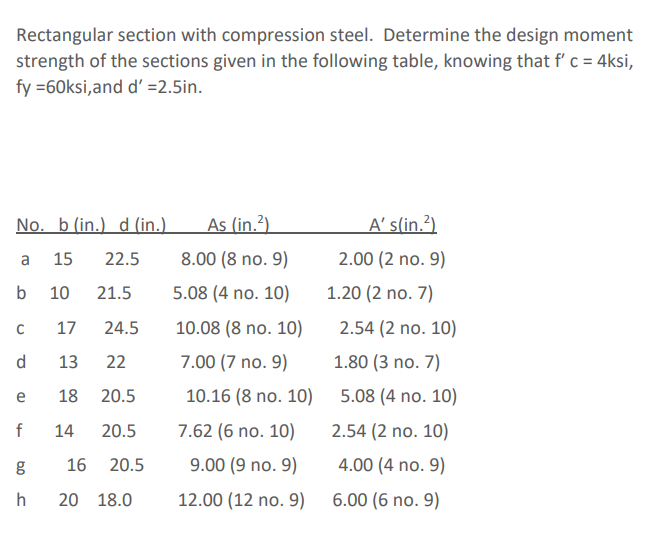 Rectangular section with compression steel. Determine the design moment strength of the sections given in the following table, knowing that f' c = 4ksi, fy =60ksi,and d' =2.5in.

| No. | b (in.) | d (in.) | As (in.$^2$) | A' s(in.$^2$) |
|---|---|---|---|---|
| a | 15 | 22.5 | 8.00 (8 no. 9) | 2.00 (2 no. 9) |
| b | 10 | 21.5 | 5.08 (4 no. 10) | 1.20 (2 no. 7) |
| c | 17 | 24.5 | 10.08 (8 no. 10) | 2.54 (2 no. 10) |
| d | 13 | 22 | 7.00 (7 no. 9) | 1.80 (3 no. 7) |
| e | 18 | 20.5 | 10.16 (8 no. 10) | 5.08 (4 no. 10) |
| f | 14 | 20.5 | 7.62 (6 no. 10) | 2.54 (2 no. 10) |
| g | 16 | 20.5 | 9.00 (9 no. 9) | 4.00 (4 no. 9) |
| h | 20 | 18.0 | 12.00 (12 no. 9) | 6.00 (6 no. 9) |